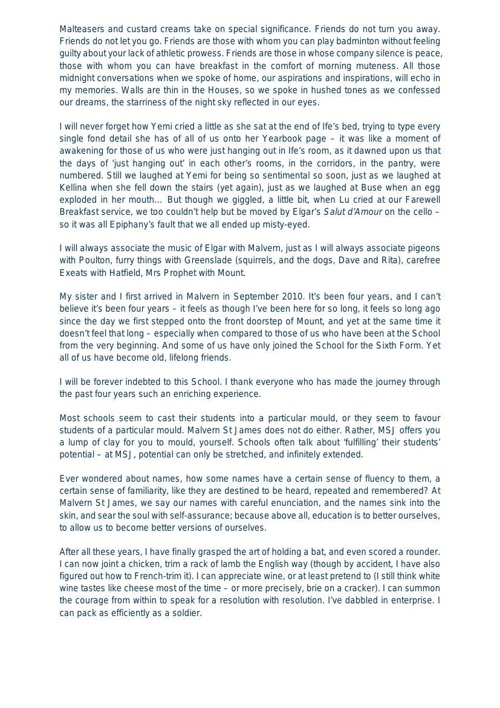 Malteasers and custard creams take on special significance. Friends do not turn you away. Friends do not let you go. Friends are those with whom you can play badminton without feeling guilty about your lack of athletic prowess. Friends are those in whose company silence is peace, those with whom you can have breakfast in the comfort of morning muteness. All those midnight conversations when we spoke of home, our aspirations and inspirations, will echo in my memories. Walls are thin in the Houses, so we spoke in hushed tones as we confessed our dreams, the starriness of the night sky reflected in our eyes.

I will never forget how Yemi cried a little as she sat at the end of Ife's bed, trying to type every single fond detail she has of all of us onto her Yearbook page – it was like a moment of awakening for those of us who were just hanging out in Ife's room, as it dawned upon us that the days of 'just hanging out' in each other's rooms, in the corridors, in the pantry, were numbered. Still we laughed at Yemi for being so sentimental so soon, just as we laughed at Kellina when she fell down the stairs (yet again), just as we laughed at Buse when an egg exploded in her mouth… But though we giggled, a little bit, when Lu cried at our Farewell Breakfast service, we too couldn't help but be moved by Elgar's Salut d'Amour on the cello – so it was all Epiphany's fault that we all ended up misty-eyed.

I will always associate the music of Elgar with Malvern, just as I will always associate pigeons with Poulton, furry things with Greenslade (squirrels, and the dogs, Dave and Rita), carefree Exeats with Hatfield, Mrs Prophet with Mount.

My sister and I first arrived in Malvern in September 2010. It's been four years, and I can't believe it's been four years – it feels as though I've been here for so long, it feels so long ago since the day we first stepped onto the front doorstep of Mount, and yet at the same time it doesn't feel that long – especially when compared to those of us who have been at the School from the very beginning. And some of us have only joined the School for the Sixth Form. Yet all of us have become old, lifelong friends.

I will be forever indebted to this School. I thank everyone who has made the journey through the past four years such an enriching experience.

Most schools seem to cast their students into a particular mould, or they seem to favour students of a particular mould. Malvern St James does not do either. Rather, MSJ offers you a lump of clay for you to mould, yourself. Schools often talk about 'fulfilling' their students' potential – at MSJ, potential can only be stretched, and infinitely extended.

Ever wondered about names, how some names have a certain sense of fluency to them, a certain sense of familiarity, like they are destined to be heard, repeated and remembered? At Malvern St James, we say our names with careful enunciation, and the names sink into the skin, and sear the soul with self-assurance; because above all, education is to better ourselves, to allow us to become better versions of ourselves.

After all these years, I have finally grasped the art of holding a bat, and even scored a rounder. I can now joint a chicken, trim a rack of lamb the English way (though by accident, I have also figured out how to French-trim it). I can appreciate wine, or at least pretend to (I still think white wine tastes like cheese most of the time – or more precisely, brie on a cracker). I can summon the courage from within to speak for a resolution with resolution. I've dabbled in enterprise. I can pack as efficiently as a soldier.